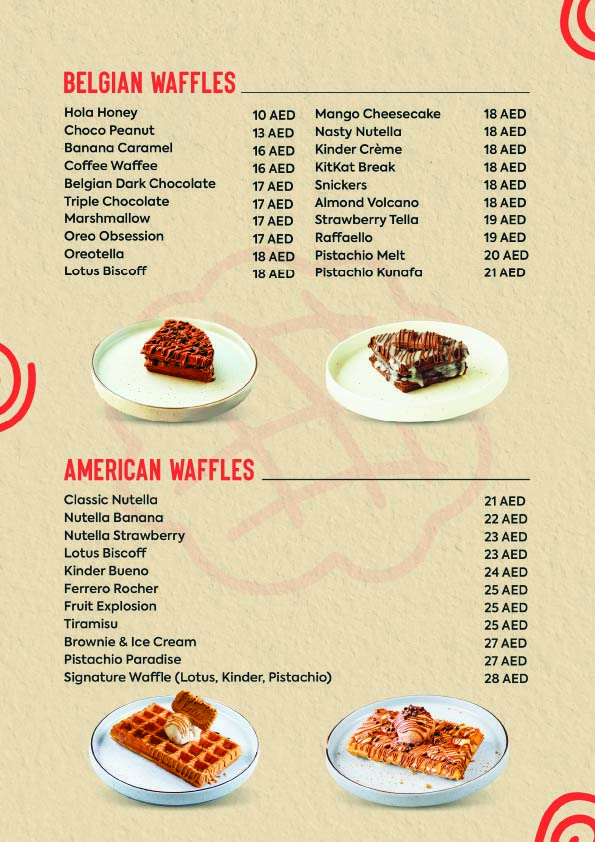 BELGIAN WAFFLES

| | |
|---|---|
| Hola Honey | 10 AED |
| Choco Peanut | 13 AED |
| Banana Caramel | 16 AED |
| Coffee Waffee | 16 AED |
| Belgian Dark Chocolate | 17 AED |
| Triple Chocolate | 17 AED |
| Marshmallow | 17 AED |
| Oreo Obsession | 17 AED |
| Oreotella | 18 AED |
| Lotus Biscoff | 18 AED |

| | |
|---|---|
| Mango Cheesecake | 18 AED |
| Nasty Nutella | 18 AED |
| Kinder Crème | 18 AED |
| KitKat Break | 18 AED |
| Snickers | 18 AED |
| Almond Volcano | 18 AED |
| Strawberry Tella | 19 AED |
| Raffaello | 19 AED |
| Pistachio Melt | 20 AED |
| Pistachio Kunafa | 21 AED |

AMERICAN WAFFLES

| | |
|---|---|
| Classic Nutella | 21 AED |
| Nutella Banana | 22 AED |
| Nutella Strawberry | 23 AED |
| Lotus Biscoff | 23 AED |
| Kinder Bueno | 24 AED |
| Ferrero Rocher | 25 AED |
| Fruit Explosion | 25 AED |
| Tiramisu | 25 AED |
| Brownie & Ice Cream | 27 AED |
| Pistachio Paradise | 27 AED |
| Signature Waffle (Lotus, Kinder, Pistachio) | 28 AED |